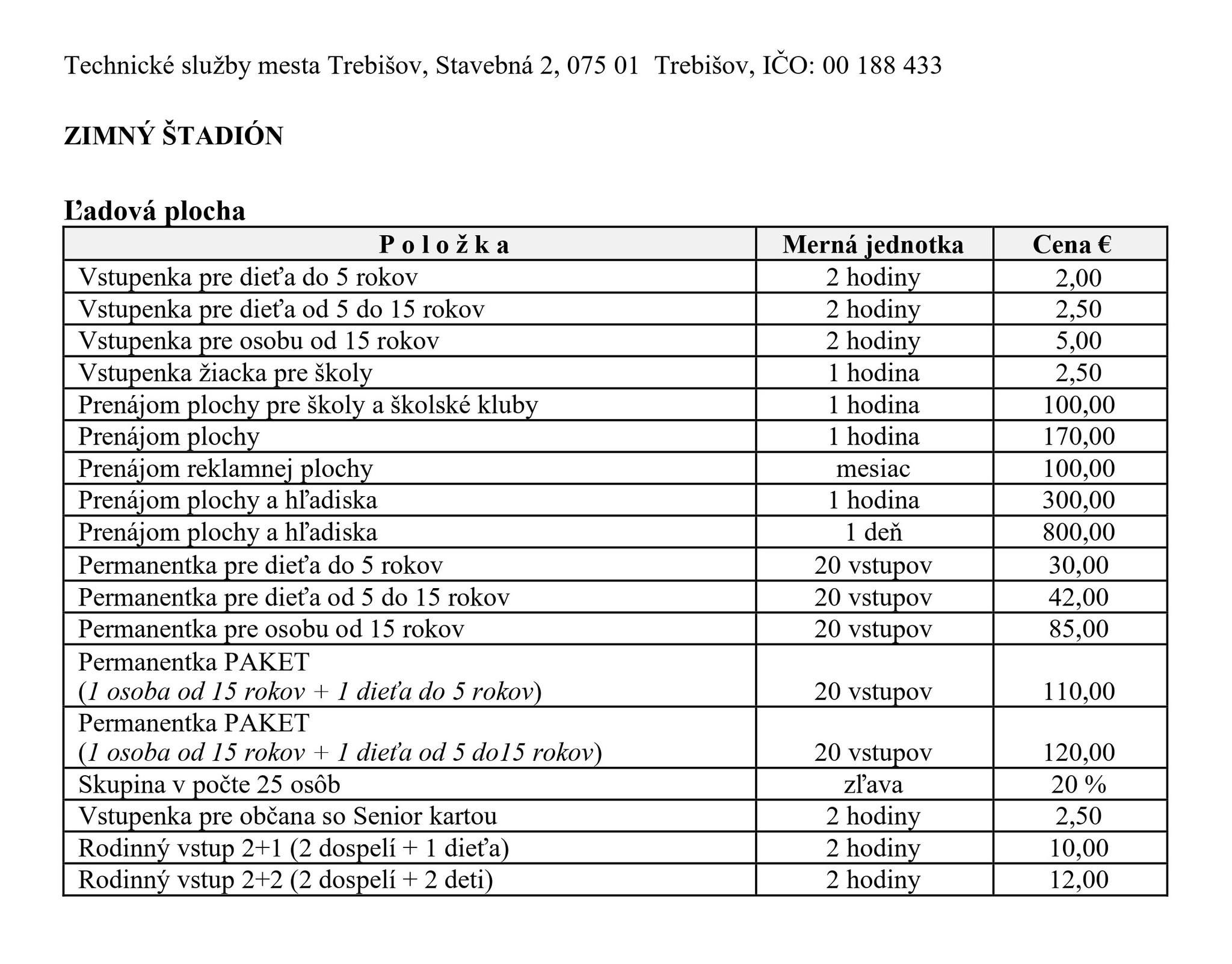 Technické služby mesta Trebišov, Stavebná 2, 075 01 Trebišov, IČO: 00 188 433

ZIMNÝ ŠTADIÓN

Ľadová plocha

| P o l o ž k a | Merná jednotka | Cena € |
|---|---|---|
| Vstupenka pre dieťa do 5 rokov | 2 hodiny | 2,00 |
| Vstupenka pre dieťa od 5 do 15 rokov | 2 hodiny | 2,50 |
| Vstupenka pre osobu od 15 rokov | 2 hodiny | 5,00 |
| Vstupenka žiacka pre školy | 1 hodina | 2,50 |
| Prenájom plochy pre školy a školské kluby | 1 hodina | 100,00 |
| Prenájom plochy | 1 hodina | 170,00 |
| Prenájom reklamnej plochy | mesiac | 100,00 |
| Prenájom plochy a hľadiska | 1 hodina | 300,00 |
| Prenájom plochy a hľadiska | 1 deň | 800,00 |
| Permanentka pre dieťa do 5 rokov | 20 vstupov | 30,00 |
| Permanentka pre dieťa od 5 do 15 rokov | 20 vstupov | 42,00 |
| Permanentka pre osobu od 15 rokov | 20 vstupov | 85,00 |
| Permanentka PAKET (1 osoba od 15 rokov + 1 dieťa do 5 rokov) | 20 vstupov | 110,00 |
| Permanentka PAKET (1 osoba od 15 rokov + 1 dieťa od 5 do15 rokov) | 20 vstupov | 120,00 |
| Skupina v počte 25 osôb | zľava | 20 % |
| Vstupenka pre občana so Senior kartou | 2 hodiny | 2,50 |
| Rodinný vstup 2+1 (2 dospelí + 1 dieťa) | 2 hodiny | 10,00 |
| Rodinný vstup 2+2 (2 dospelí + 2 deti) | 2 hodiny | 12,00 |